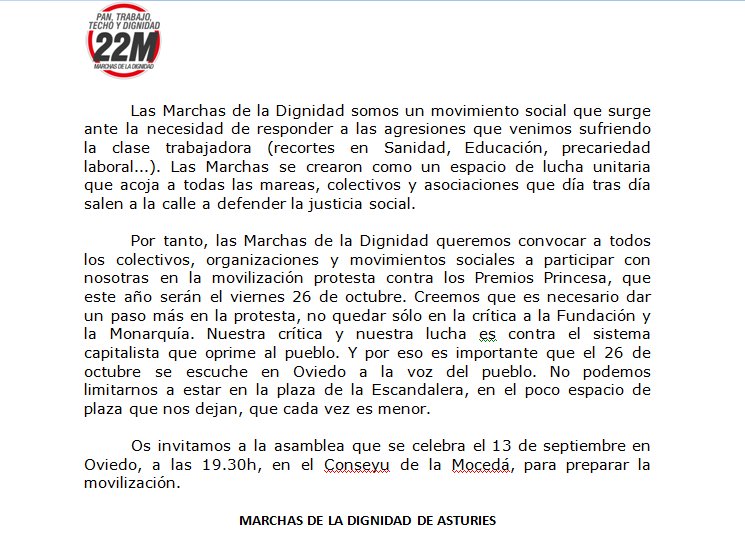 PAN, TRABAJO, TECHO Y DIGNIDAD
22M
MARCHAS DE LA DIGNIDAD

Las Marchas de la Dignidad somos un movimiento social que surge ante la necesidad de responder a las agresiones que venimos sufriendo la clase trabajadora (recortes en Sanidad, Educación, precariedad laboral...). Las Marchas se crearon como un espacio de lucha unitaria que acoja a todas las mareas, colectivos y asociaciones que día tras día salen a la calle a defender la justicia social.

Por tanto, las Marchas de la Dignidad queremos convocar a todos los colectivos, organizaciones y movimientos sociales a participar con nosotras en la movilización protesta contra los Premios Princesa, que este año serán el viernes 26 de octubre. Creemos que es necesario dar un paso más en la protesta, no quedar sólo en la crítica a la Fundación y la Monarquía. Nuestra crítica y nuestra lucha es contra el sistema capitalista que oprime al pueblo. Y por eso es importante que el 26 de octubre se escuche en Oviedo a la voz del pueblo. No podemos limitarnos a estar en la plaza de la Escandalera, en el poco espacio de plaza que nos dejan, que cada vez es menor.

Os invitamos a la asamblea que se celebra el 13 de septiembre en Oviedo, a las 19.30h, en el Conseyu de la Mocedá, para preparar la movilización.

MARCHAS DE LA DIGNIDAD DE ASTURIES